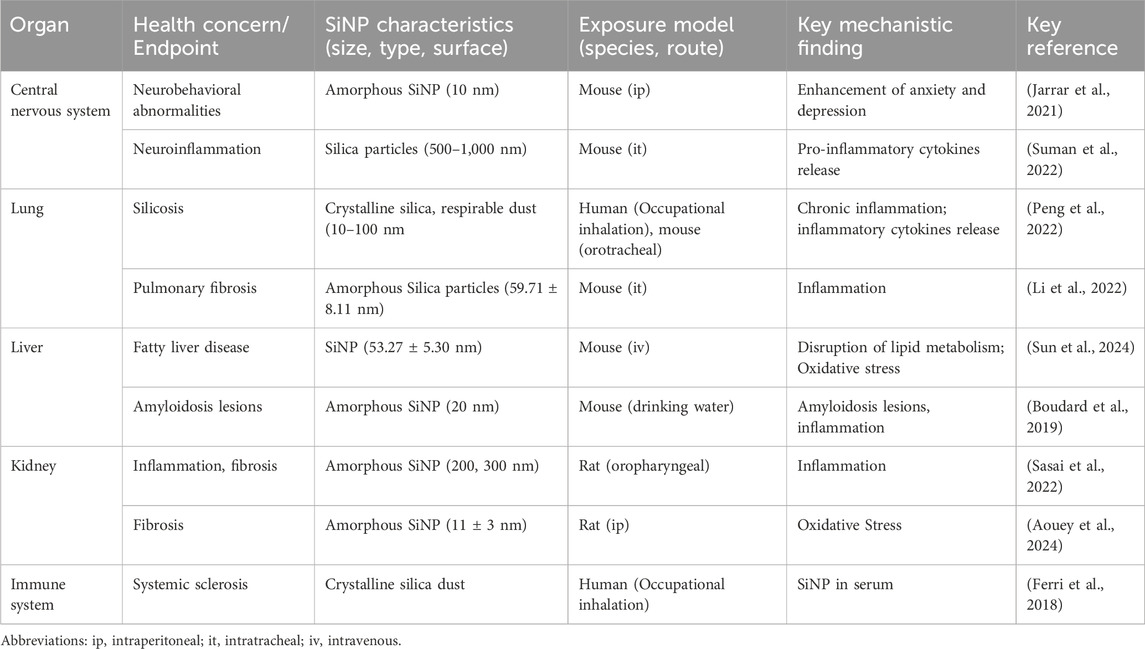 | Organ | Health concern/ Endpoint | SiNP characteristics (size, type, surface) | Exposure model (species, route) | Key mechanistic finding | Key reference |
|---|---|---|---|---|---|
| Central nervous system | Neurobehavioral abnormalities | Amorphous SiNP (10 nm) | Mouse (ip) | Enhancement of anxiety and depression | (Jarrar et al., 2021) |
| | Neuroinflammation | Silica particles (500–1,000 nm) | Mouse (it) | Pro-inflammatory cytokines release | (Suman et al., 2022) |
| Lung | Silicosis | Crystalline silica, respirable dust (10–100 nm | Human (Occupational inhalation), mouse (orotracheal) | Chronic inflammation; inflammatory cytokines release | (Peng et al., 2022) |
| | Pulmonary fibrosis | Amorphous Silica particles (59.71 ± 8.11 nm) | Mouse (it) | Inflammation | (Li et al., 2022) |
| Liver | Fatty liver disease | SiNP (53.27 ± 5.30 nm) | Mouse (iv) | Disruption of lipid metabolism; Oxidative stress | (Sun et al., 2024) |
| | Amyloidosis lesions | Amorphous SiNP (20 nm) | Mouse (drinking water) | Amyloidosis lesions, inflammation | (Boudard et al., 2019) |
| Kidney | Inflammation, fibrosis | Amorphous SiNP (200, 300 nm) | Rat (oropharyngeal) | Inflammation | (Sasai et al., 2022) |
| | Fibrosis | Amorphous SiNP (11 ± 3 nm) | Rat (ip) | Oxidative Stress | (Aouey et al., 2024) |
| Immune system | Systemic sclerosis | Crystalline silica dust | Human (Occupational inhalation) | SiNP in serum | (Ferri et al., 2018) |

Abbreviations: ip, intraperitoneal; it, intratracheal; iv, intravenous.